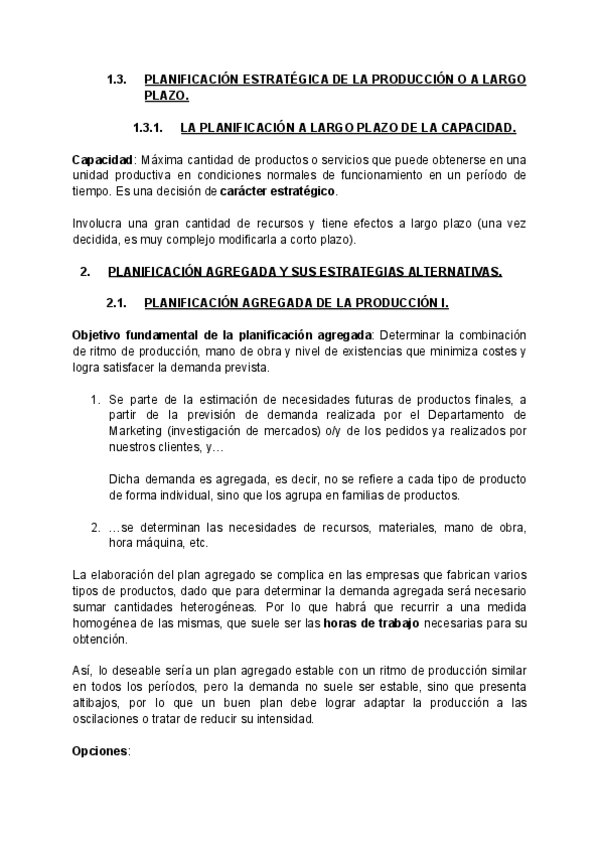 1.3. PLANIFICACIÓN ESTRATÉGICA DE LA PRODUCCIÓN O A LARGO PLAZO.

1.3.1. LA PLANIFICACIÓN A LARGO PLAZO DE LA CAPACIDAD.

Capacidad: Máxima cantidad de productos o servicios que puede obtenerse en una unidad productiva en condiciones normales de funcionamiento en un período de tiempo. Es una decisión de carácter estratégico.

Involucra una gran cantidad de recursos y tiene efectos a largo plazo (una vez decidida, es muy complejo modificarla a corto plazo).

2. PLANIFICACIÓN AGREGADA Y SUS ESTRATEGIAS ALTERNATIVAS.

2.1. PLANIFICACIÓN AGREGADA DE LA PRODUCCIÓN I.

Objetivo fundamental de la planificación agregada: Determinar la combinación de ritmo de producción, mano de obra y nivel de existencias que minimiza costes y logra satisfacer la demanda prevista.

1. Se parte de la estimación de necesidades futuras de productos finales, a partir de la previsión de demanda realizada por el Departamento de Marketing (investigación de mercados) o/y de los pedidos ya realizados por nuestros clientes, y…

Dicha demanda es agregada, es decir, no se refiere a cada tipo de producto de forma individual, sino que los agrupa en familias de productos.

2. …se determinan las necesidades de recursos, materiales, mano de obra, hora máquina, etc.

La elaboración del plan agregado se complica en las empresas que fabrican varios tipos de productos, dado que para determinar la demanda agregada será necesario sumar cantidades heterogéneas. Por lo que habrá que recurrir a una medida homogénea de las mismas, que suele ser las horas de trabajo necesarias para su obtención.

Así, lo deseable sería un plan agregado estable con un ritmo de producción similar en todos los períodos, pero la demanda no suele ser estable, sino que presenta altibajos, por lo que un buen plan debe lograr adaptar la producción a las oscilaciones o tratar de reducir su intensidad.

Opciones: